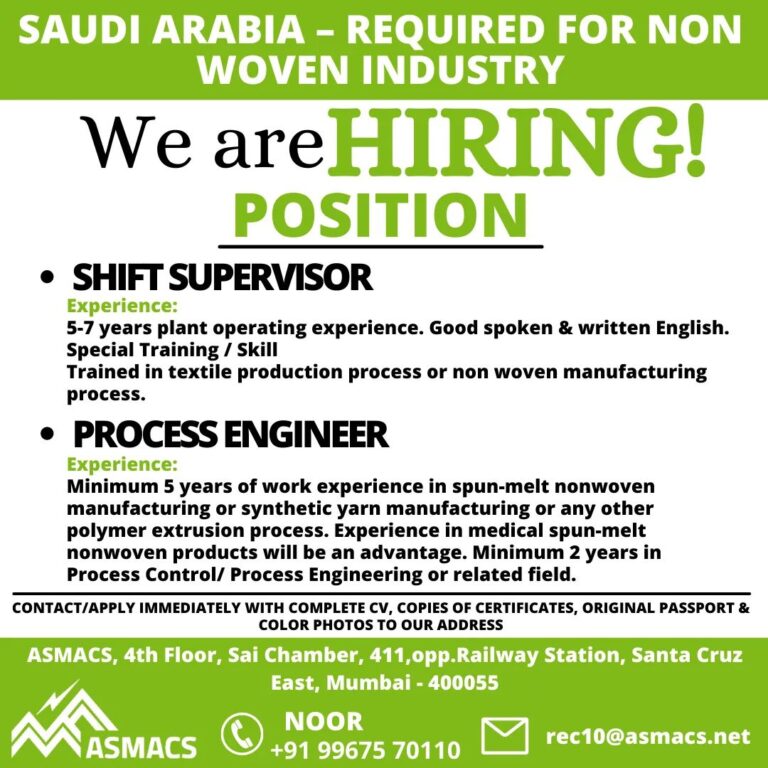 SAUDI ARABIA – REQUIRED FOR NON WOVEN INDUSTRY

We are HIRING!

POSITION

• SHIFT SUPERVISOR
Experience:
5-7 years plant operating experience. Good spoken & written English.
Special Training / Skill
Trained in textile production process or non woven manufacturing process.

• PROCESS ENGINEER
Experience:
Minimum 5 years of work experience in spun-melt nonwoven manufacturing or synthetic yarn manufacturing or any other polymer extrusion process. Experience in medical spun-melt nonwoven products will be an advantage. Minimum 2 years in Process Control/ Process Engineering or related field.

CONTACT/APPLY IMMEDIATELY WITH COMPLETE CV, COPIES OF CERTIFICATES, ORIGINAL PASSPORT & COLOR PHOTOS TO OUR ADDRESS

ASMACS, 4th Floor, Sai Chamber, 411,opp.Railway Station, Santa Cruz East, Mumbai - 400055

ASMACS

NOOR
+91 99675 70110

rec10@asmacs.net